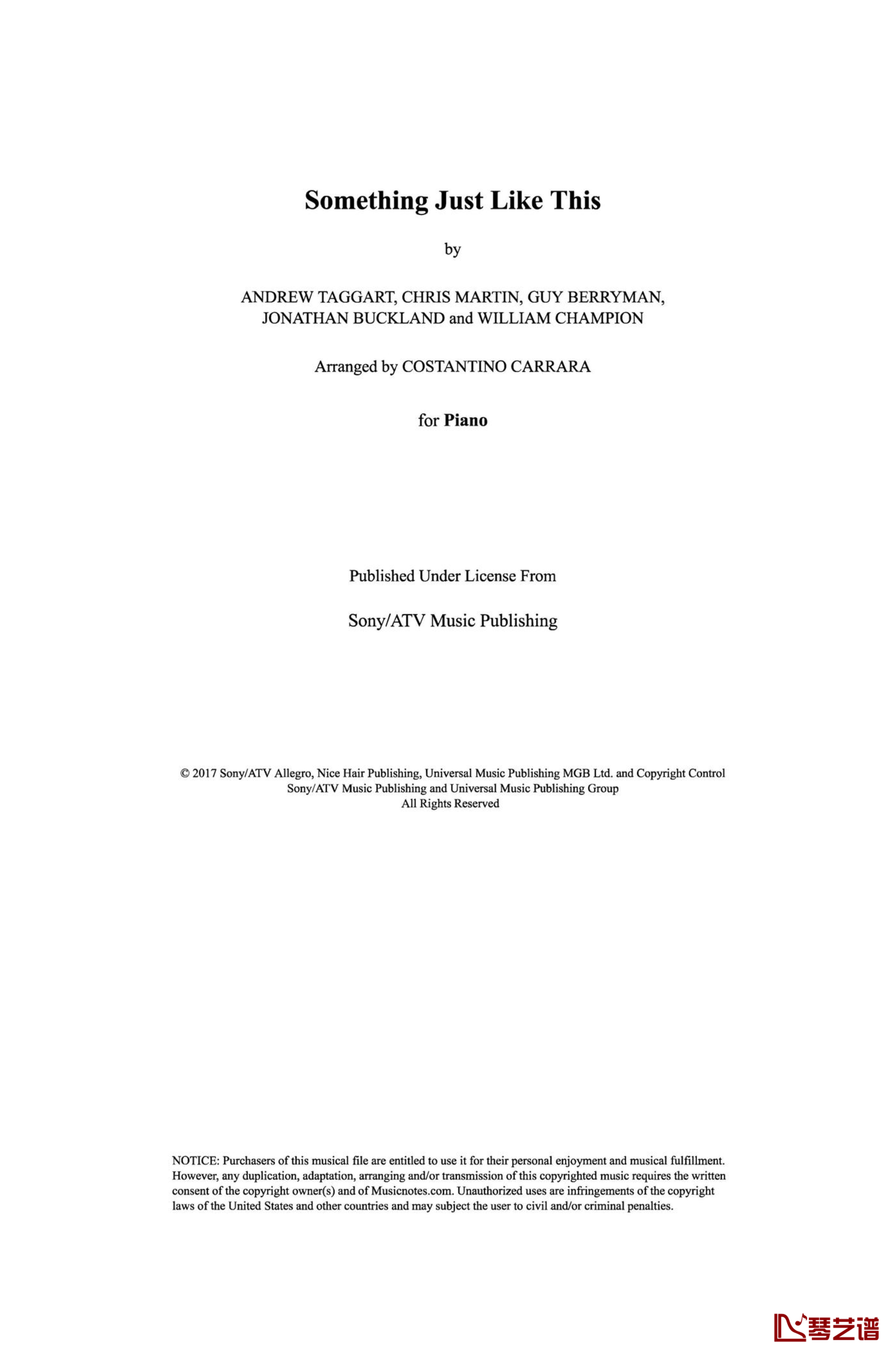 Something Just Like This

by

ANDREW TAGGART, CHRIS MARTIN, GUY BERRYMAN, JONATHAN BUCKLAND and WILLIAM CHAMPION

Arranged by COSTANTINO CARRARA

for Piano

Published Under License From

Sony/ATV Music Publishing

© 2017 Sony/ATV Allegro, Nice Hair Publishing, Universal Music Publishing MGB Ltd. and Copyright Control
Sony/ATV Music Publishing and Universal Music Publishing Group
All Rights Reserved

NOTICE: Purchasers of this musical file are entitled to use it for their personal enjoyment and musical fulfillment. However, any duplication, adaptation, arranging and/or transmission of this copyrighted music requires the written consent of the copyright owner(s) and of Musicnotes.com. Unauthorized uses are infringements of the copyright laws of the United States and other countries and may subject the user to civil and/or criminal penalties.

琴艺谱